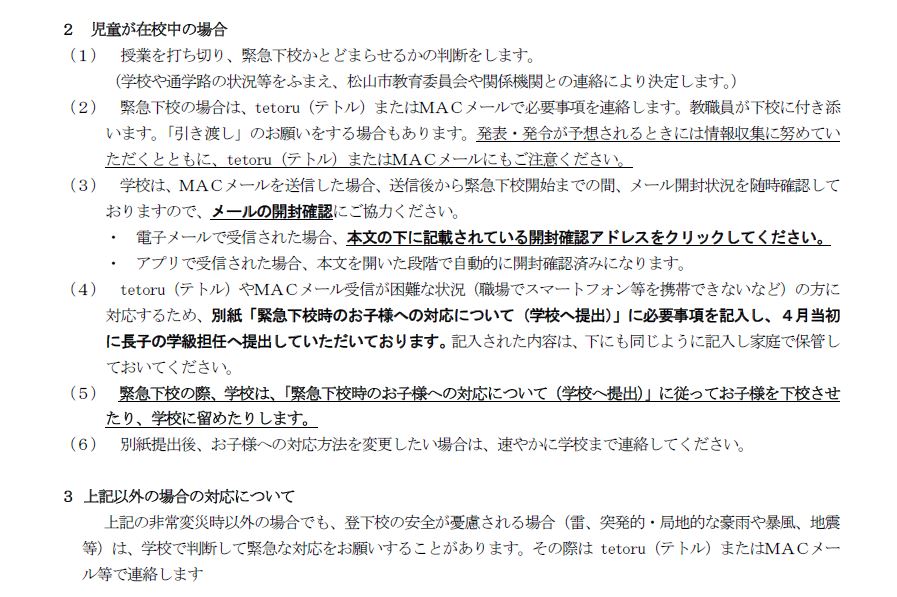 2　児童が在校中の場合
（1）　授業を打ち切り、緊急下校かとどまらせるかの判断をします。
（学校や通学路の状況等をふまえ、松山市教育委員会や関係機関との連絡により決定します。）
（2）　緊急下校の場合は、tetoru（テトル）またはMACメールで必要事項を連絡します。教職員が下校に付き添います。「引き渡し」のお願いをする場合もあります。発表・発令が予想されるときには情報収集に努めていただくとともに、tetoru（テトル）またはMACメールにもご注意ください。
（3）　学校は、MACメールを送信した場合、送信後から緊急下校開始までの間、メール開封状況を随時確認しておりますので、メールの開封確認にご協力ください。
・　電子メールで受信された場合、本文の下に記載されている開封確認アドレスをクリックしてください。
・　アプリで受信された場合、本文を開いた段階で自動的に開封確認済みになります。
（4）　tetoru（テトル）やMACメール受信が困難な状況（職場でスマートフォン等を携帯できないなど）の方に対応するため、別紙「緊急下校時のお子様への対応について（学校へ提出）」に必要事項を記入し、4月当初に長子の学級担任へ提出していただいております。記入された内容は、下にも同じように記入し家庭で保管しておいてください。
（5）　緊急下校の際、学校は、「緊急下校時のお子様への対応について（学校へ提出）」に従ってお子様を下校させたり、学校に留めたりします。
（6）　別紙提出後、お子様への対応方法を変更したい場合は、速やかに学校まで連絡してください。

3　上記以外の場合の対応について
上記の非常変災時以外の場合でも、登下校の安全が憂慮される場合（雷、突発的・局地的な豪雨や暴風、地震等）は、学校で判断して緊急な対応をお願いすることがあります。その際は tetoru（テトル）またはMACメール等で連絡します